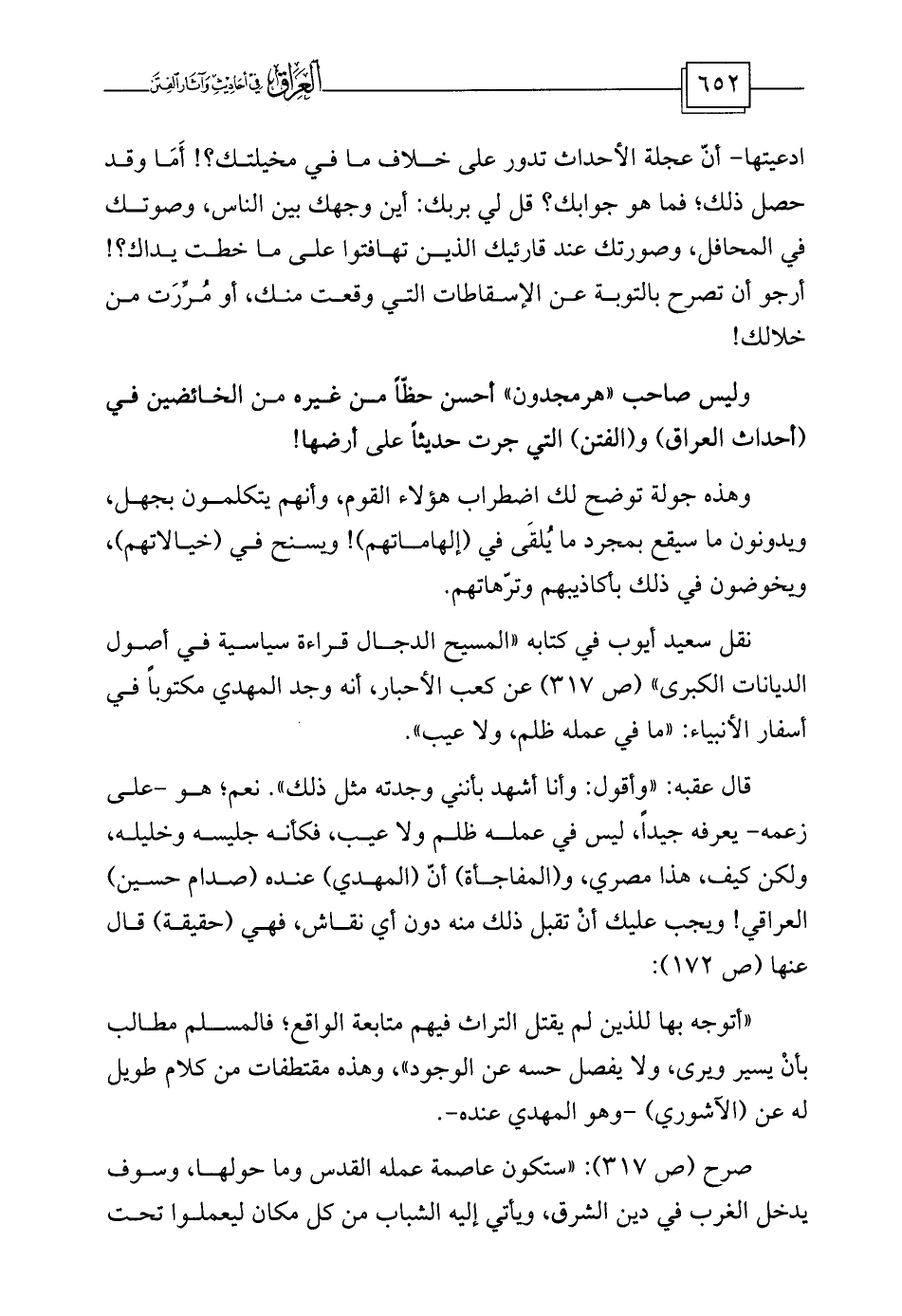 ٦٥٢

العراق في أحاديث وآثار الفتن

ادعيتها- أنّ عجلة الأحداث تدور على خلاف ما في مخيلتك؟! أمَا وقد حصل ذلك؛ فما هو جوابك؟ قل لي بربك: أين وجهك بين الناس، وصوتك في المحافل، وصورتك عند قارئيك الذين تهافتوا على ما خطت يداك؟! أرجو أن تصرح بالتوبة عن الإسقاطات التي وقعت منك، أو مُرِّرَت من خلالك!

وليس صاحب «هرمجدون» أحسن حظاً من غيره من الخائضين في (أحداث العراق) و(الفتن) التي جرت حديثاً على أرضها!

وهذه جولة توضح لك اضطراب هؤلاء القوم، وأنهم يتكلمون بجهل، ويدونون ما سيقع بمجرد ما يُلقَى في (إلهاماتهم)! ويسنح في (خيالاتهم)، ويخوضون في ذلك بأكاذيبهم وترّهاتهم.

نقل سعيد أيوب في كتابه «المسيح الدجال قراءة سياسية في أصول الديانات الكبرى» (ص ٣١٧) عن كعب الأحبار، أنه وجد المهدي مكتوباً في أسفار الأنبياء: «ما في عمله ظلم، ولا عيب».

قال عقبه: «وأقول: وأنا أشهد بأنني وجدته مثل ذلك». نعم؛ هو -على زعمه- يعرفه جيداً، ليس في عمله ظلم ولا عيب، فكأنه جليسه وخليله، ولكن كيف، هذا مصري، و(المفاجأة) أنّ (المهدي) عنده (صدام حسين) العراقي! ويجب عليك أنْ تقبل ذلك منه دون أي نقاش، فهي (حقيقة) قال عنها (ص ١٧٢):

«أتوجه بها للذين لم يقتل التراث فيهم متابعة الواقع؛ فالمسلم مطالب بأنْ يسير ويرى، ولا يفصل حسه عن الوجود»، وهذه مقتطفات من كلام طويل له عن (الآشوري) -وهو المهدي عنده-.

صرح (ص ٣١٧): «ستكون عاصمة عمله القدس وما حولها، وسوف يدخل الغرب في دين الشرق، ويأتي إليه الشباب من كل مكان ليعملوا تحت